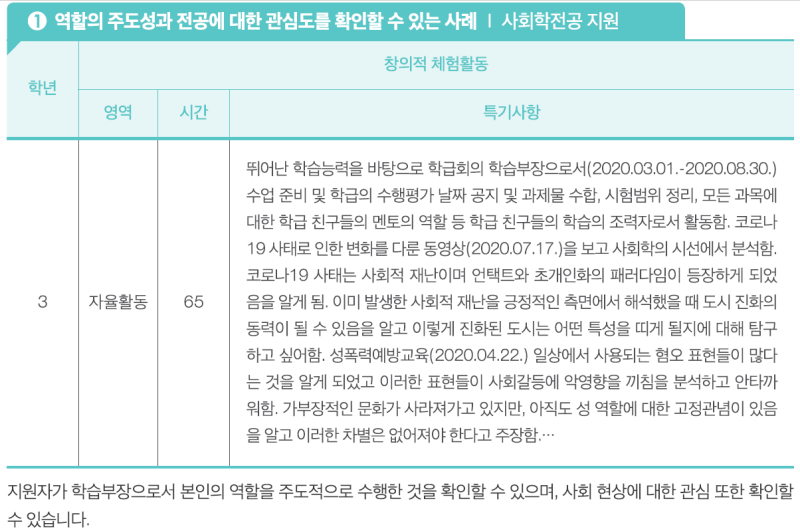 ❶ 역할의 주도성과 전공에 대한 관심도를 확인할 수 있는 사례 | 사회학전공 지원

| 학년 | 창의적 체험활동 | | |
|---|---|---|---|
| | 영역 | 시간 | 특기사항 |
| 3 | 자율활동 | 65 | 뛰어난 학습능력을 바탕으로 학급회의 학습부장으로서(2020.03.01.-2020.08.30.) 수업 준비 및 학급의 수행평가 날짜 공지 및 과제물 수합, 시험범위 정리, 모든 과목에 대한 학급 친구들의 멘토의 역할 등 학급 친구들의 학습의 조력자로서 활동함. 코로나19 사태로 인한 변화를 다룬 동영상(2020.07.17.)을 보고 사회학의 시선에서 분석함. 코로나19 사태는 사회적 재난이며 언택트와 초개인화의 패러다임이 등장하게 되었음을 알게 됨. 이미 발생한 사회적 재난을 긍정적인 측면에서 해석했을 때 도시 진화의 동력이 될 수 있음을 알고 이렇게 진화된 도시는 어떤 특성을 띠게 될지에 대해 탐구하고 싶어함. 성폭력예방교육(2020.04.22.) 일상에서 사용되는 혐오 표현들이 많다는 것을 알게 되었고 이러한 표현들이 사회갈등에 악영향을 끼침을 분석하고 안타까워함. 가부장적인 문화가 사라져가고 있지만, 아직도 성 역할에 대한 고정관념이 있음을 알고 이러한 차별은 없어져야 한다고 주장함.… |

지원자가 학습부장으로서 본인의 역할을 주도적으로 수행한 것을 확인할 수 있으며, 사회 현상에 대한 관심 또한 확인할 수 있습니다.